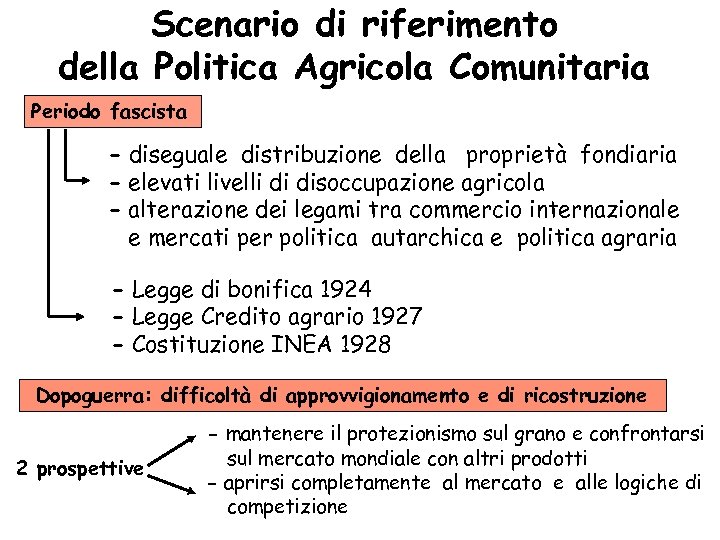 Scenario di riferimento della Politica Agricola Comunitaria

Periodo fascista

- diseguale distribuzione della proprietà fondiaria
- elevati livelli di disoccupazione agricola
- alterazione dei legami tra commercio internazionale e mercati per politica autarchica e politica agraria

- Legge di bonifica 1924
- Legge Credito agrario 1927
- Costituzione INEA 1928

Dopoguerra: difficoltà di approvvigionamento e di ricostruzione

2 prospettive

- mantenere il protezionismo sul grano e confrontarsi sul mercato mondiale con altri prodotti
- aprirsi completamente al mercato e alle logiche di competizione